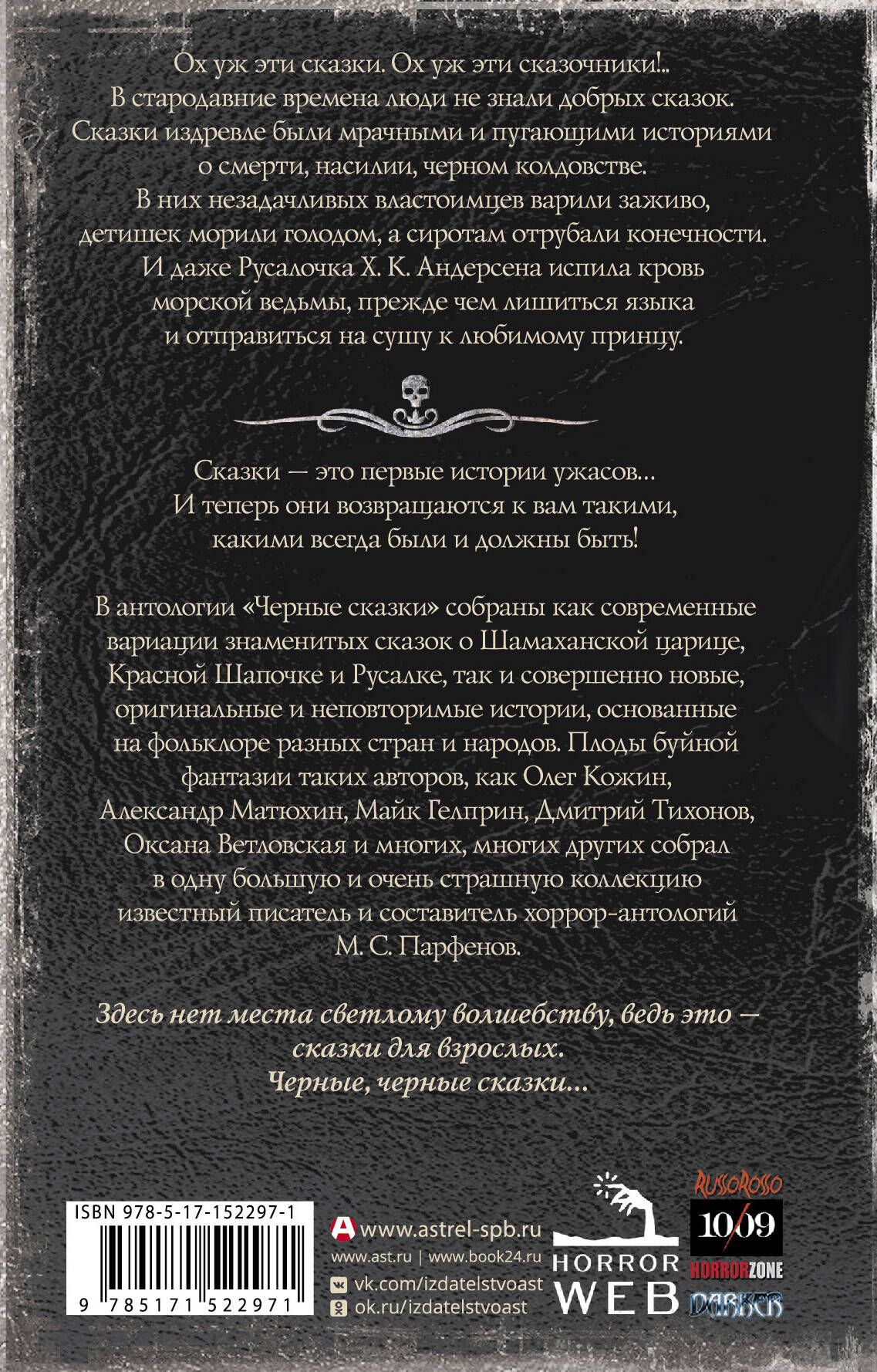 Ох уж эти сказки. Ох уж эти сказочники!..
В стародавние времена люди не знали добрых сказок. Сказки издревле были мрачными и пугающими историями о смерти, насилии, черном колдовстве.
В них незадачливых властоимцев варили заживо, детишек морили голодом, а сиротам отрубали конечности.
И даже Русалочка Х. К. Андерсена испила кровь морской ведьмы, прежде чем лишиться языка и отправиться на сушу к любимому принцу.

Сказки — это первые истории ужасов…
И теперь они возвращаются к вам такими, какими всегда были и должны быть!

В антологии «Черные сказки» собраны как современные вариации знаменитых сказок о Шамаханской царице, Красной Шапочке и Русалке, так и совершенно новые, оригинальные и неповторимые истории, основанные на фольклоре разных стран и народов. Плоды буйной фантазии таких авторов, как Олег Кожин, Александр Матюхин, Майк Гелприн, Дмитрий Тихонов, Оксана Ветловская и многих, многих других собрал в одну большую и очень страшную коллекцию известный писатель и составитель хоррор-антологий М. С. Парфенов.

Здесь нет места светлому волшебству, ведь это — сказки для взрослых.
Черные, черные сказки…

ISBN 978-5-17-152297-1
9 785171 522971

www.astrel-spb.ru
www.ast.ru | www.book24.ru
vk.com/izdatelstvoast
ok.ru/izdatelstvoast

HORROR WEB

RUSSOROSSO
10/09
HORRORZONE
DARKER